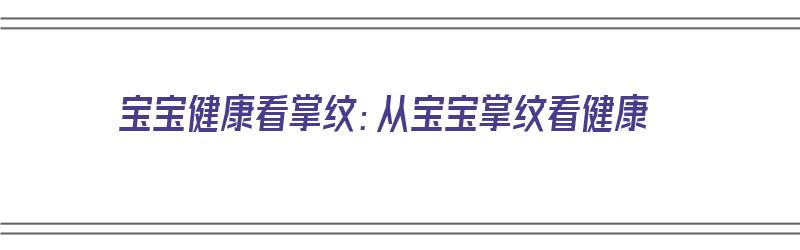 宝宝健康看掌纹：从宝宝掌纹看健康